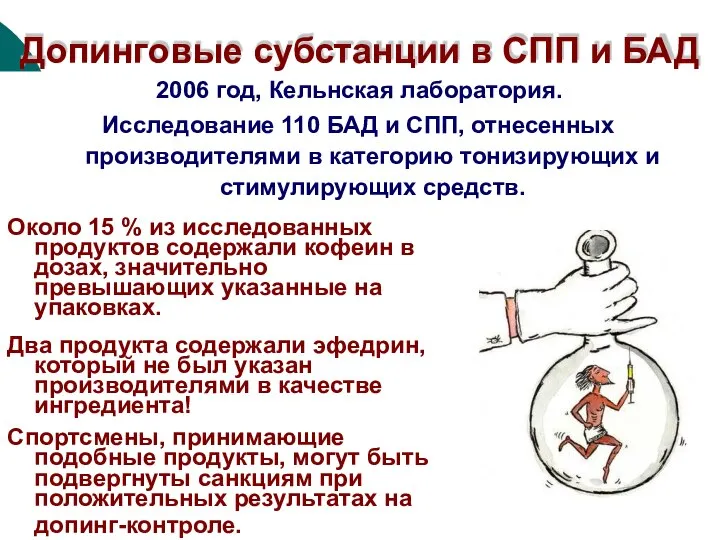 Допинговые субстанции в СПП и БАД

2006 год, Кельнская лаборатория.

Исследование 110 БАД и СПП, отнесенных производителями в категорию тонизирующих и стимулирующих средств.

Около 15 % из исследованных продуктов содержали кофеин в дозах, значительно превышающих указанные на упаковках.

Два продукта содержали эфедрин, который не был указан производителями в качестве ингредиента!

Спортсмены, принимающие подобные продукты, могут быть подвергнуты санкциям при положительных результатах на допинг-контроле.